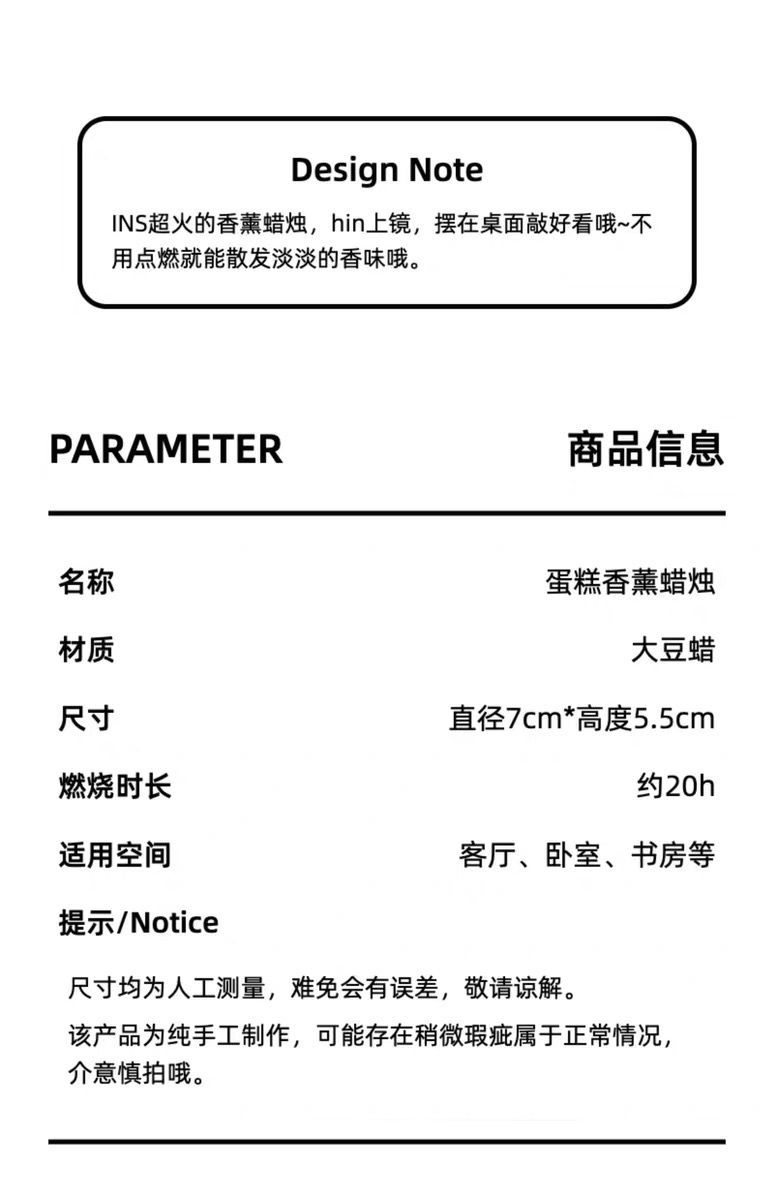 Design Note

INS超火的香薰蜡烛，hin上镜，摆在桌面敲好看哦~不用点燃就能散发淡淡的香味哦。

PARAMETER

商品信息

| 名称 | 蛋糕香薰蜡烛 |
|---|---|
| 材质 | 大豆蜡 |
| 尺寸 | 直径7cm*高度5.5cm |
| 燃烧时长 | 约20h |
| 适用空间 | 客厅、卧室、书房等 |

提示/Notice

尺寸均为人工测量，难免会有误差，敬请谅解。

该产品为纯手工制作，可能存在稍微瑕疵属于正常情况，介意慎拍哦。